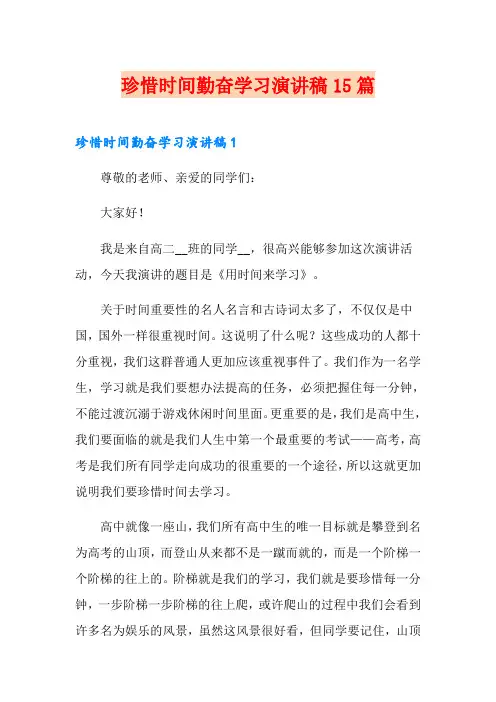 珍惜时间勤奋学习演讲稿15篇

珍惜时间勤奋学习演讲稿1

尊敬的老师、亲爱的同学们：

大家好！

我是来自高二__班的同学__，很高兴能够参加这次演讲活动，今天我演讲的题目是《用时间来学习》。

关于时间重要性的名人名言和古诗词太多了，不仅仅是中国，国外一样很重视时间。这说明了什么呢？这些成功的人都十分重视，我们这群普通人更加应该重视事件了。我们作为一名学生，学习就是我们要想办法提高的任务，必须把握住每一分钟，不能过渡沉溺于游戏休闲时间里面。更重要的是，我们是高中生，我们要面临的就是我们人生中第一个最重要的考试——高考，高考是我们所有同学走向成功的很重要的一个途径，所以这就更加说明我们要珍惜时间去学习。

高中就像一座山，我们所有高中生的唯一目标就是攀登到名为高考的山顶，而登山从来都不是一蹴而就的，而是一个阶梯一个阶梯的往上的。阶梯就是我们的学习，我们就是要珍惜每一分钟，一步阶梯一步阶梯的往上爬，或许爬山的过程中我们会看到许多名为娱乐的风景，虽然这风景很好看，但同学要记住，山顶